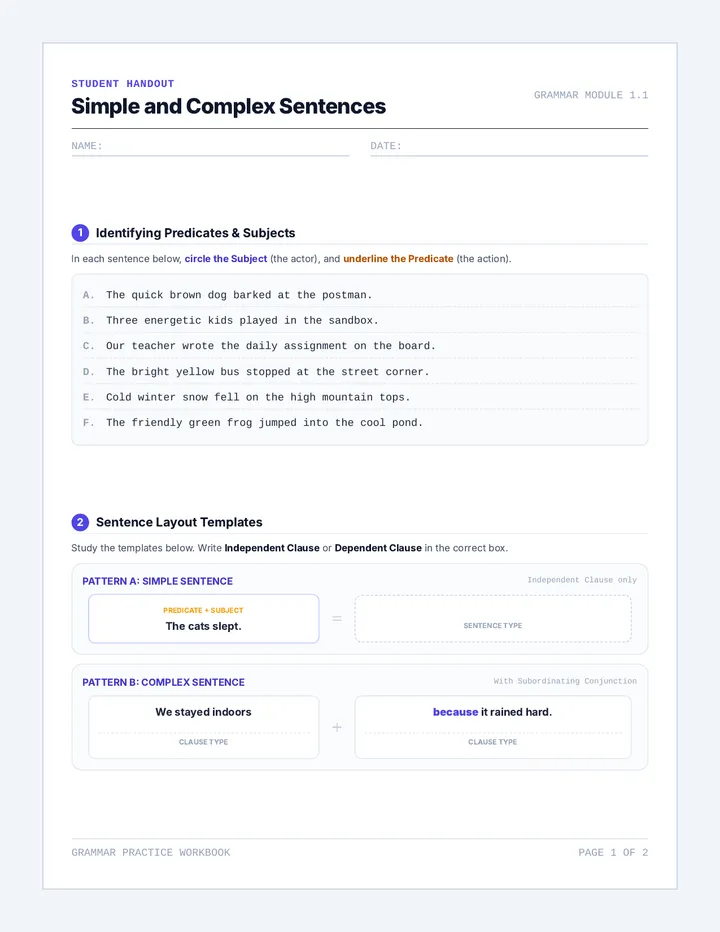 STUDENT HANDOUT

Simple and Complex Sentences

GRAMMAR MODULE 1.1

NAME:

DATE:

1 Identifying Predicates & Subjects

In each sentence below, circle the Subject (the actor), and underline the Predicate (the action).

A. The quick brown dog barked at the postman.

B. Three energetic kids played in the sandbox.

C. Our teacher wrote the daily assignment on the board.

D. The bright yellow bus stopped at the street corner.

E. Cold winter snow fell on the high mountain tops.

F. The friendly green frog jumped into the cool pond.

2 Sentence Layout Templates

Study the templates below. Write Independent Clause or Dependent Clause in the correct box.

PATTERN A: SIMPLE SENTENCE

Independent Clause only

PREDICATE + SUBJECT

The cats slept.

=

SENTENCE TYPE

PATTERN B: COMPLEX SENTENCE

With Subordinating Conjunction

We stayed indoors

CLAUSE TYPE

+

because it rained hard.

CLAUSE TYPE

GRAMMAR PRACTICE WORKBOOK

PAGE 1 OF 2